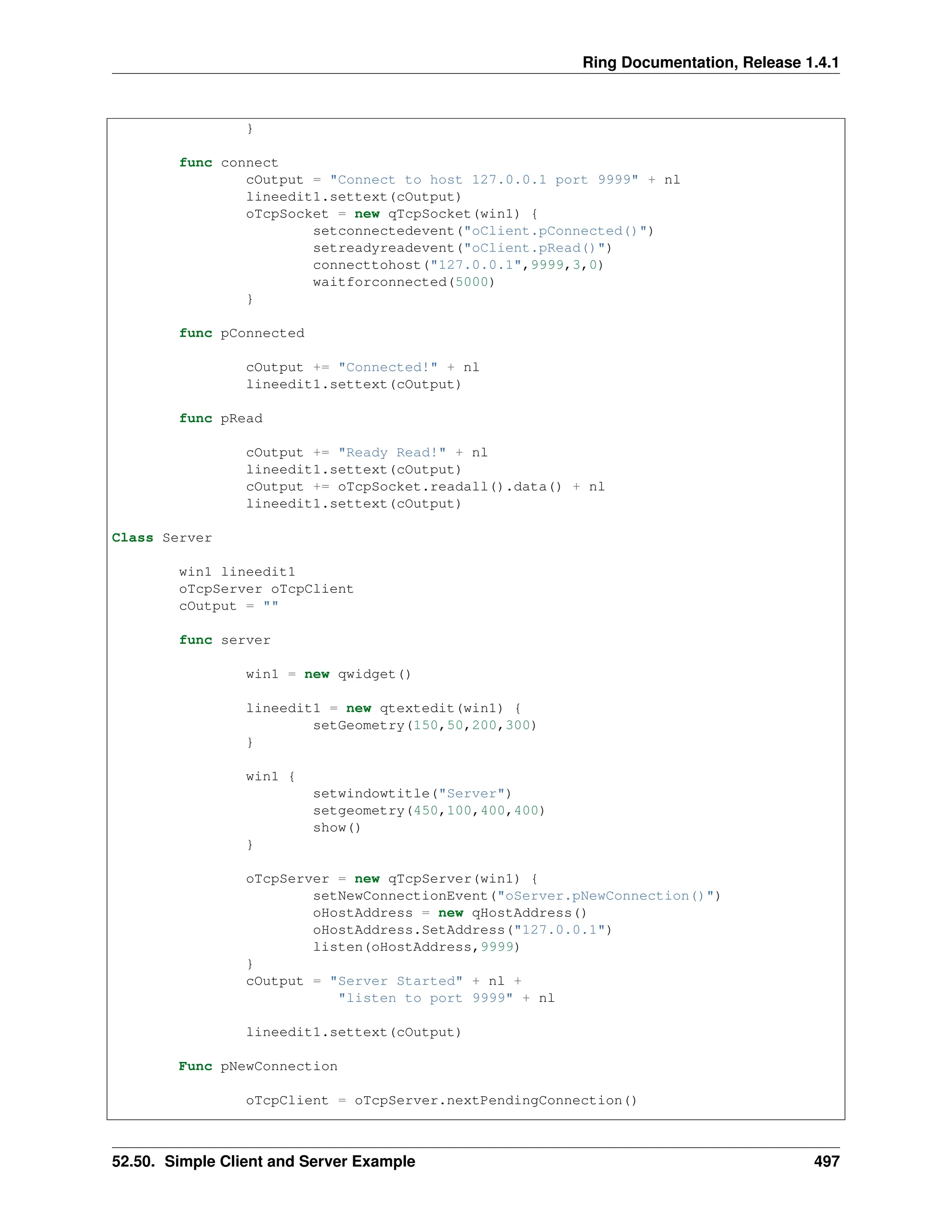 Ring Documentation, Release 1.4.1

                }

        func connect
                cOutput = "Connect to host 127.0.0.1 port 9999" + nl
                lineedit1.settext(cOutput)
                oTcpSocket = new qTcpSocket(win1) {
                        setconnectedevent("oClient.pConnected()")
                        setreadyreadevent("oClient.pRead()")
                        connecttohost("127.0.0.1",9999,3,0)
                        waitforconnected(5000)
                }

        func pConnected

                cOutput += "Connected!" + nl
                lineedit1.settext(cOutput)

        func pRead

                cOutput += "Ready Read!" + nl
                lineedit1.settext(cOutput)
                cOutput += oTcpSocket.readall().data() + nl
                lineedit1.settext(cOutput)

Class Server

        win1 lineedit1
        oTcpServer oTcpClient
        cOutput = ""

        func server

                win1 = new qwidget()

                lineedit1 = new qtextedit(win1) {
                        setGeometry(150,50,200,300)
                }

                win1 {
                        setwindowtitle("Server")
                        setgeometry(450,100,400,400)
                        show()
                }

                oTcpServer = new qTcpServer(win1) {
                        setNewConnectionEvent("oServer.pNewConnection()")
                        oHostAddress = new qHostAddress()
                        oHostAddress.SetAddress("127.0.0.1")
                        listen(oHostAddress,9999)
                }
                cOutput = "Server Started" + nl +
                           "listen to port 9999" + nl

                lineedit1.settext(cOutput)

        Func pNewConnection

                oTcpClient = oTcpServer.nextPendingConnection()

52.50. Simple Client and Server Example 497